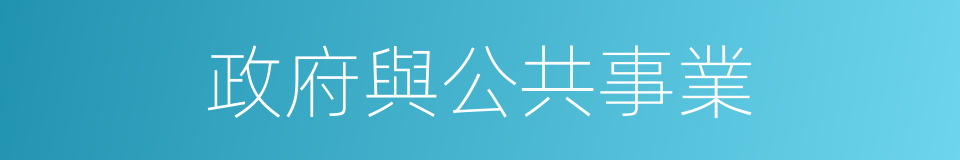 政府與公共事業